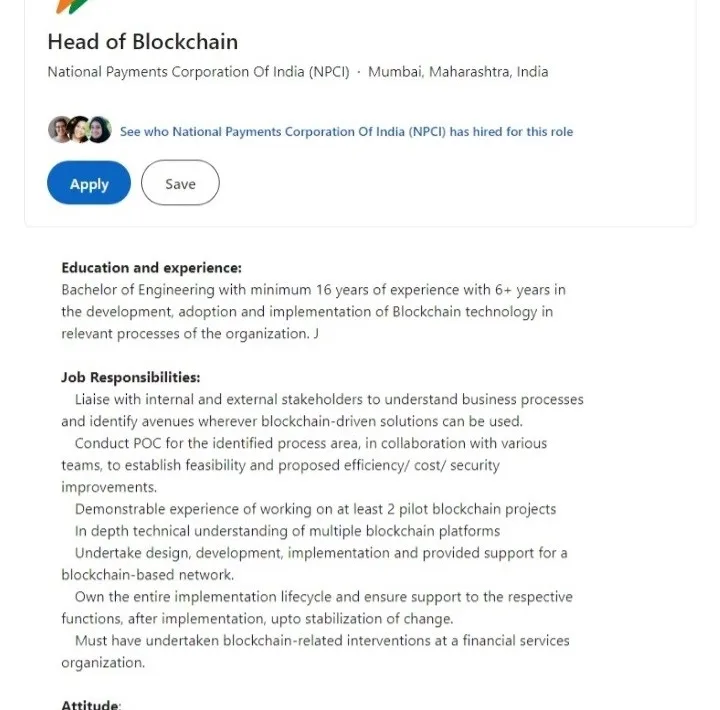 Head of Blockchain

National Payments Corporation Of India (NPCI) · Mumbai, Maharashtra, India

See who National Payments Corporation Of India (NPCI) has hired for this role

Apply

Save

Education and experience:
Bachelor of Engineering with minimum 16 years of experience with 6+ years in the development, adoption and implementation of Blockchain technology in relevant processes of the organization. J

Job Responsibilities:
Liaise with internal and external stakeholders to understand business processes and identify avenues wherever blockchain-driven solutions can be used.
Conduct POC for the identified process area, in collaboration with various teams, to establish feasibility and proposed efficiency/ cost/ security improvements.
Demonstrable experience of working on at least 2 pilot blockchain projects
In depth technical understanding of multiple blockchain platforms
Undertake design, development, implementation and provided support for a blockchain-based network.
Own the entire implementation lifecycle and ensure support to the respective functions, after implementation, upto stabilization of change.
Must have undertaken blockchain-related interventions at a financial services organization.

Attitude: